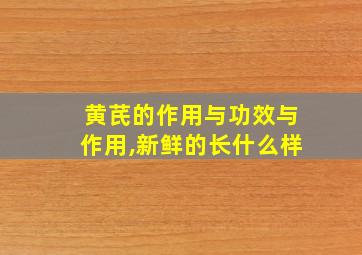 黄芪的作用与功效与作用,新鲜的长什么样